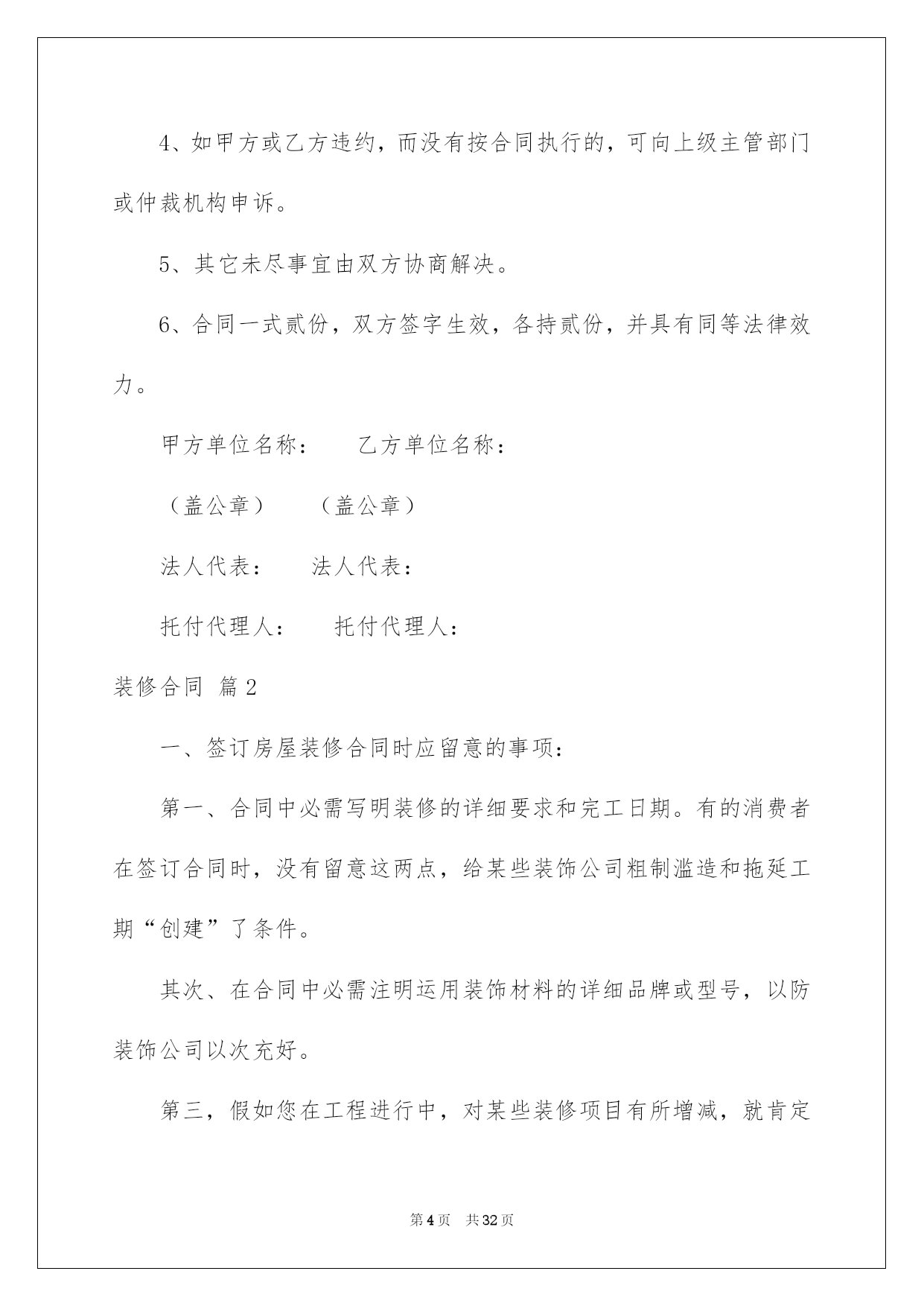 4、如甲方或乙方违约，而没有按合同执行的，可向上级主管部门或仲裁机构申诉。

5、其它未尽事宜由双方协商解决。

6、合同一式贰份，双方签字生效，各持贰份，并具有同等法律效力。

甲方单位名称：　　乙方单位名称：

（盖公章）　　（盖公章）

法人代表：　　法人代表：

托付代理人：　　托付代理人：

装修合同 篇2

一、签订房屋装修合同时应留意的事项：

第一、合同中必需写明装修的详细要求和完工日期。有的消费者在签订合同时，没有留意这两点，给某些装饰公司粗制滥造和拖延工期“创建”了条件。

其次、在合同中必需注明运用装饰材料的详细品牌或型号，以防装饰公司以次充好。

第三，假如您在工程进行中，对某些装修项目有所增减，就肯定

第4页　共32页